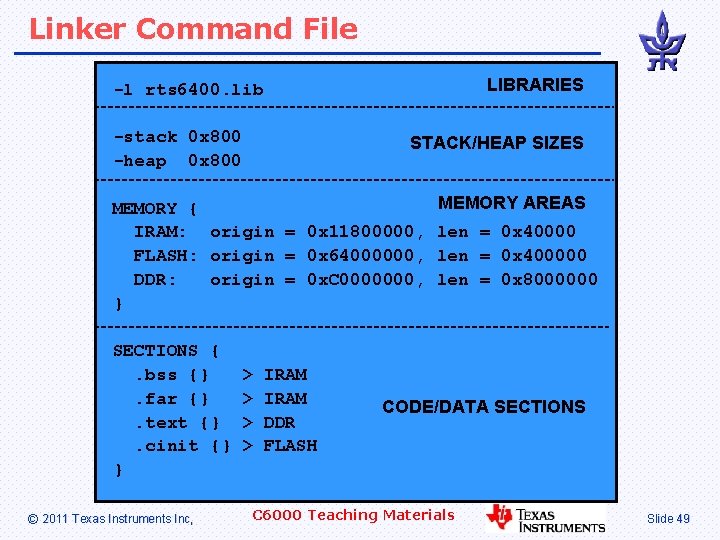 Linker Command File

-l rts6400.lib

LIBRARIES

-stack 0x800
-heap 0x800

STACK/HEAP SIZES

MEMORY {
IRAM: origin = 0x11800000, len = 0x40000
FLASH: origin = 0x64000000, len = 0x400000
DDR: origin = 0xC0000000, len = 0x8000000
}

MEMORY AREAS

SECTIONS {
.bss {} > IRAM
.far {} > IRAM
.text {} > DDR
.cinit {} > FLASH
}

CODE/DATA SECTIONS

© 2011 Texas Instruments Inc,

C6000 Teaching Materials

TEXAS INSTRUMENTS

Slide 49